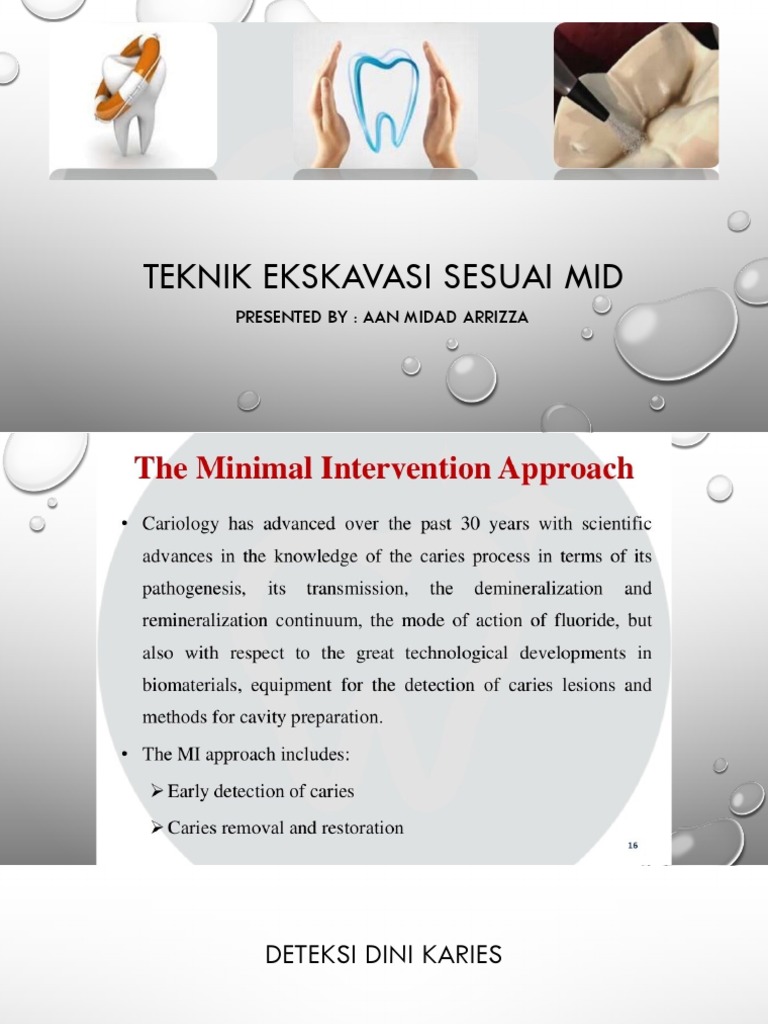 TEKNIK EKSKAVASI SESUAI MID

PRESENTED BY : AAN MIDAD ARRIZZA

The Minimal Intervention Approach

• Cariology has advanced over the past 30 years with scientific advances in the knowledge of the caries process in terms of its pathogenesis, its transmission, the demineralization and remineralization continuum, the mode of action of fluoride, but also with respect to the great technological developments in biomaterials, equipment for the detection of caries lesions and methods for cavity preparation.

• The MI approach includes:

➢ Early detection of caries

➢ Caries removal and restoration

16

DETEKSI DINI KARIES